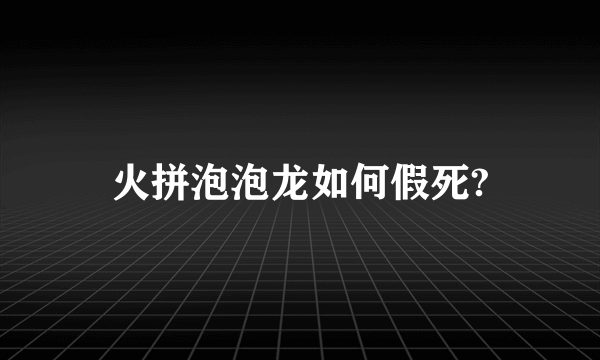 火拼泡泡龙如何假死?